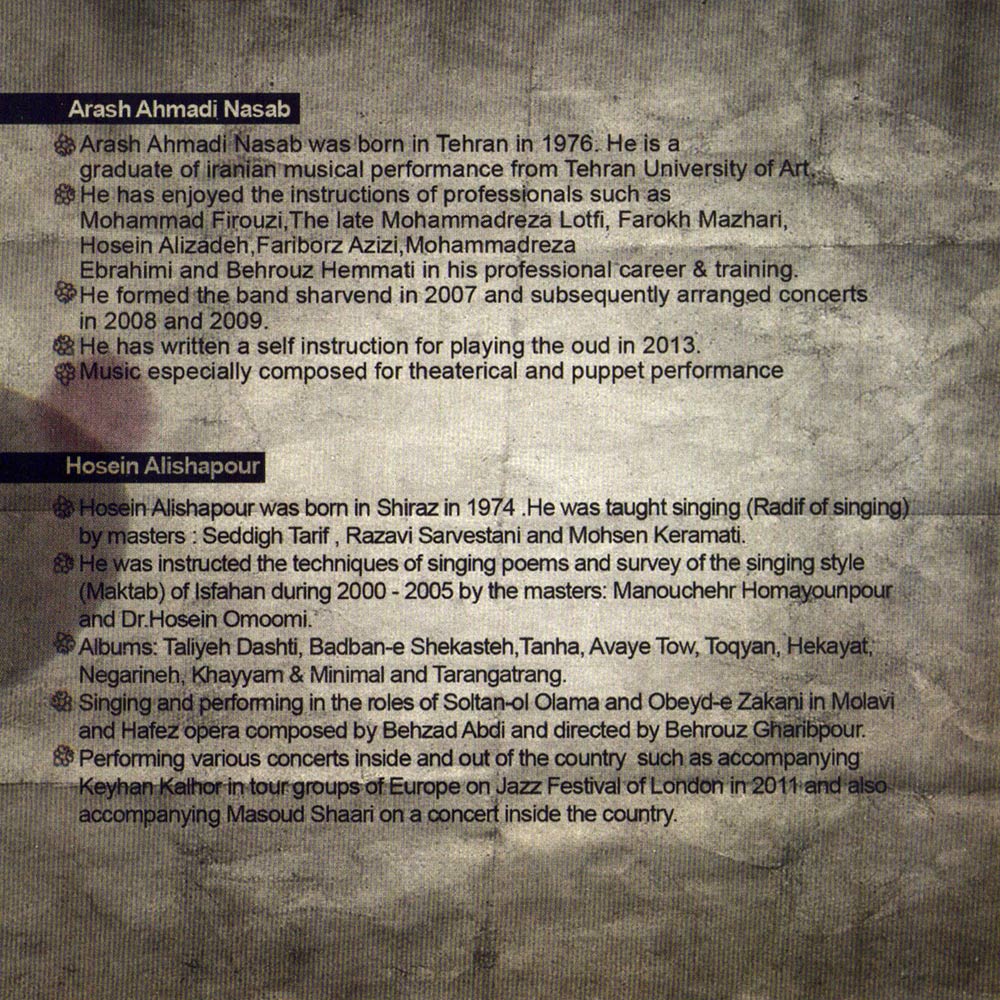 Arash Ahmadi Nasab

Arash Ahmadi Nasab was born in Tehran in 1976. He is a graduate of iranian musical performance from Tehran University of Art.
He has enjoyed the instructions of professionals such as Mohammad Firouzi,The late Mohammadreza Lotfi, Farokh Mazhari, Hosein Alizadeh,Fariborz Azizi,Mohammadreza Ebrahimi and Behrouz Hemmati in his professional career & training.
He formed the band sharvend in 2007 and subsequently arranged concerts in 2008 and 2009.
He has written a self instruction for playing the oud in 2013.
Music especially composed for theaterical and puppet performance

Hosein Alishapour

Hosein Alishapour was born in Shiraz in 1974 .He was taught singing (Radif of singing) by masters : Seddigh Tarif , Razavi Sarvestani and Mohsen Keramati.
He was instructed the techniques of singing poems and survey of the singing style (Maktab) of Isfahan during 2000 - 2005 by the masters: Manouchehr Homayounpour and Dr.Hosein Omoomi.
Albums: Taliyeh Dashti, Badban-e Shekasteh,Tanha, Avaye Tow, Toqyan, Hekayat, Negarineh, Khayyam & Minimal and Tarangatrang.
Singing and performing in the roles of Soltan-ol Olama and Obeyd-e Zakani in Molavi and Hafez opera composed by Behzad Abdi and directed by Behrouz Gharibpour.
Performing various concerts inside and out of the country such as accompanying Keyhan Kalhor in tour groups of Europe on Jazz Festival of London in 2011 and also accompanying Masoud Shaari on a concert inside the country.